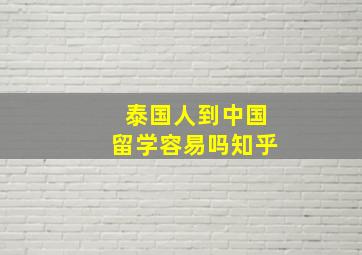 泰国人到中国
留学容易吗知乎